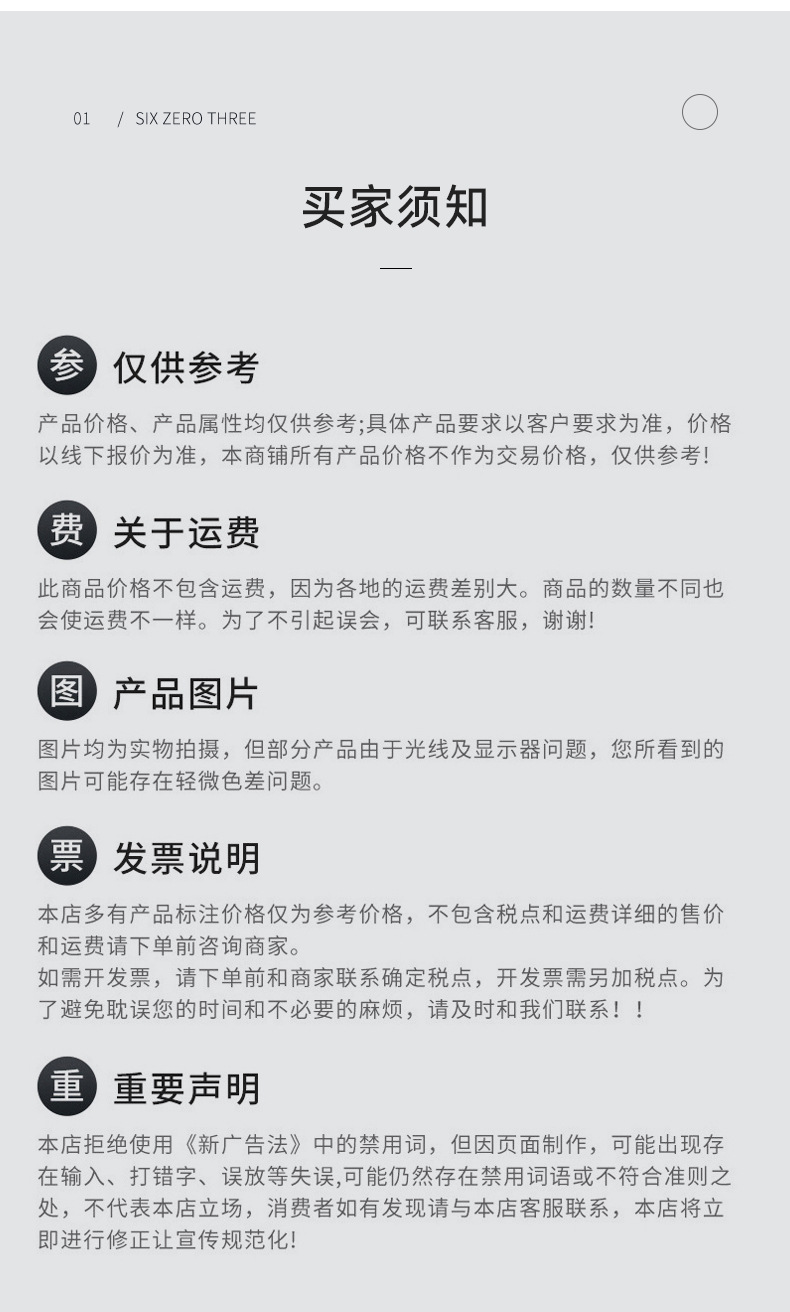 01 / SIX ZERO THREE

买家须知

参 仅供参考

产品价格、产品属性均仅供参考;具体产品要求以客户要求为准，价格以线下报价为准，本商铺所有产品价格不作为交易价格，仅供参考!

费 关于运费

此商品价格不包含运费，因为各地的运费差别大。商品的数量不同也会使运费不一样。为了不引起误会，可联系客服，谢谢!

图 产品图片

图片均为实物拍摄，但部分产品由于光线及显示器问题，您所看到的图片可能存在轻微色差问题。

票 发票说明

本店多有产品标注价格仅为参考价格，不包含税点和运费详细的售价和运费请下单前咨询商家。
如需开发票，请下单前和商家联系确定税点，开发票需另加税点。为了避免耽误您的时间和不必要的麻烦，请及时和我们联系！！

重 重要声明

本店拒绝使用《新广告法》中的禁用词，但因页面制作，可能出现存在输入、打错字、误放等失误,可能仍然存在禁用词语或不符合准则之处，不代表本店立场，消费者如有发现请与本店客服联系，本店将立即进行修正让宣传规范化!